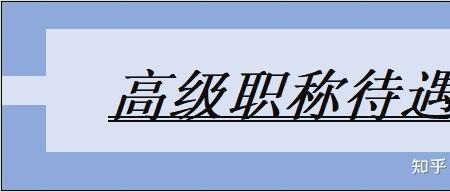 高级职称待遇

知乎